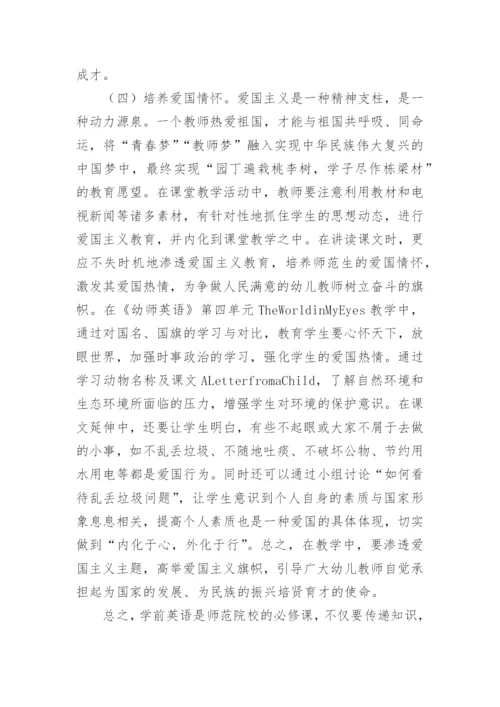 成才。

（四）培养爱国情怀。爱国主义是一种精神支柱，是一种动力源泉。一个教师热爱祖国，才能与祖国共呼吸、同命运，将“青春梦”“教师梦”融入实现中华民族伟大复兴的中国梦中，最终实现“园丁遍栽桃李树，学子尽作栋梁材”的教育愿望。在课堂教学活动中，教师要注意利用教材和电视新闻等诸多素材，有针对性地抓住学生的思想动态，进行爱国主义教育，并内化到课堂教学之中。在讲读课文时，更应不失时机地渗透爱国主义教育，培养师范生的爱国情怀，激发其爱国热情，为争做人民满意的幼儿教师树立奋斗的旗帜。在《幼师英语》第四单元 TheWorldinMyEyes 教学中，通过对国名、国旗的学习与对比，教育学生要心怀天下，放眼世界，加强时事政治的学习，强化学生的爱国热情。通过学习动物名称及课文 ALetterfromaChild，了解自然环境和生态环境所面临的压力，增强学生对环境的保护意识。在课文延伸中，还要让学生明白，有些不起眼或大家不屑于去做的小事，如不乱丢垃圾、不随地吐痰、不破坏公物、节约用水用电等都是爱国行为。同时还可以通过小组讨论“如何看待乱丢垃圾问题”，让学生意识到个人自身的素质与国家形象息息相关，提高个人素质也是一种爱国的具体体现，切实做到“内化于心，外化于行”。总之，在教学中，要渗透爱国主义主题，高举爱国主义旗帜，引导广大幼儿教师自觉承担起为国家的发展、为民族的振兴培贤育才的使命。

总之，学前英语是师范院校的必修课，不仅要传递知识，